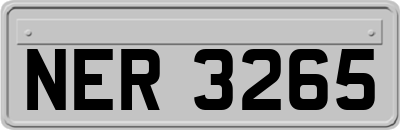 NER 3265